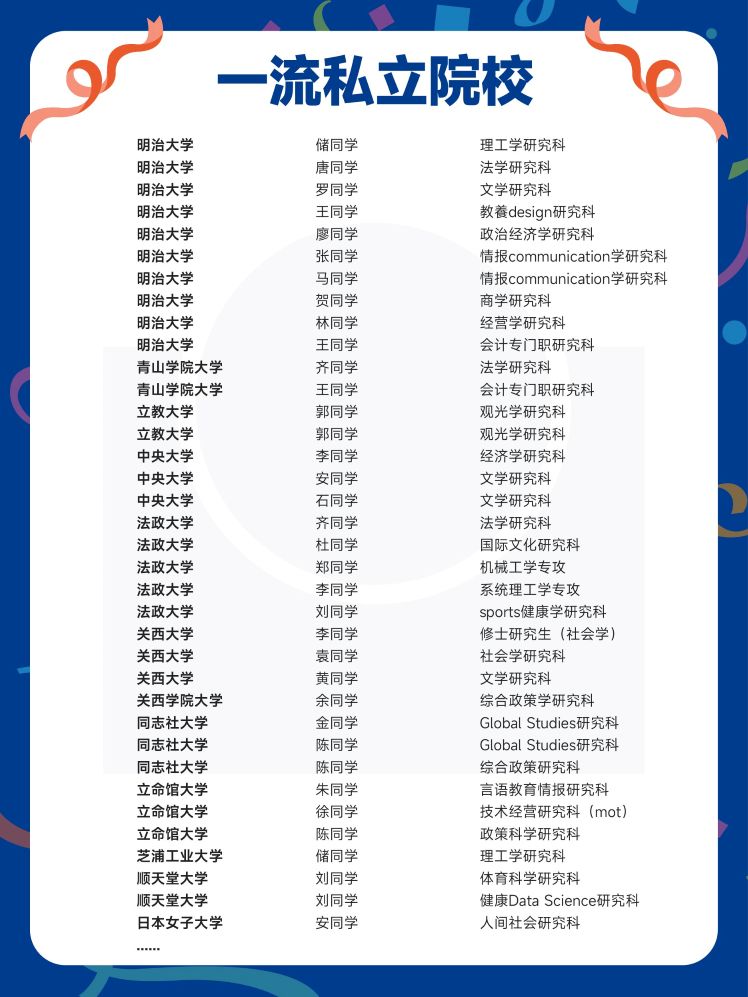 一流私立院校

| | | |
|---|---|---|
| 明治大学 | 储同学 | 理工学研究科 |
| 明治大学 | 唐同学 | 法学研究科 |
| 明治大学 | 罗同学 | 文学研究科 |
| 明治大学 | 王同学 | 教養design研究科 |
| 明治大学 | 廖同学 | 政治经济学研究科 |
| 明治大学 | 张同学 | 情报communication学研究科 |
| 明治大学 | 马同学 | 情报communication学研究科 |
| 明治大学 | 贺同学 | 商学研究科 |
| 明治大学 | 林同学 | 经营学研究科 |
| 明治大学 | 王同学 | 会计专门职研究科 |
| 青山学院大学 | 齐同学 | 法学研究科 |
| 青山学院大学 | 王同学 | 会计专门职研究科 |
| 立教大学 | 郭同学 | 观光学研究科 |
| 立教大学 | 郭同学 | 观光学研究科 |
| 中央大学 | 李同学 | 经济学研究科 |
| 中央大学 | 安同学 | 文学研究科 |
| 中央大学 | 石同学 | 文学研究科 |
| 法政大学 | 齐同学 | 法学研究科 |
| 法政大学 | 杜同学 | 国际文化研究科 |
| 法政大学 | 郑同学 | 机械工学专攻 |
| 法政大学 | 李同学 | 系统理工学专攻 |
| 法政大学 | 刘同学 | sports健康学研究科 |
| 关西大学 | 李同学 | 修士研究生（社会学） |
| 关西大学 | 袁同学 | 社会学研究科 |
| 关西大学 | 黄同学 | 文学研究科 |
| 关西学院大学 | 余同学 | 综合政策学研究科 |
| 同志社大学 | 金同学 | Global Studies研究科 |
| 同志社大学 | 陈同学 | Global Studies研究科 |
| 同志社大学 | 陈同学 | 综合政策研究科 |
| 立命馆大学 | 朱同学 | 言语教育情报研究科 |
| 立命馆大学 | 徐同学 | 技术经营研究科（mot） |
| 立命馆大学 | 陈同学 | 政策科学研究科 |
| 芝浦工业大学 | 储同学 | 理工学研究科 |
| 顺天堂大学 | 刘同学 | 体育科学研究科 |
| 顺天堂大学 | 刘同学 | 健康Data Science研究科 |
| 日本女子大学 | 安同学 | 人间社会研究科 |

......